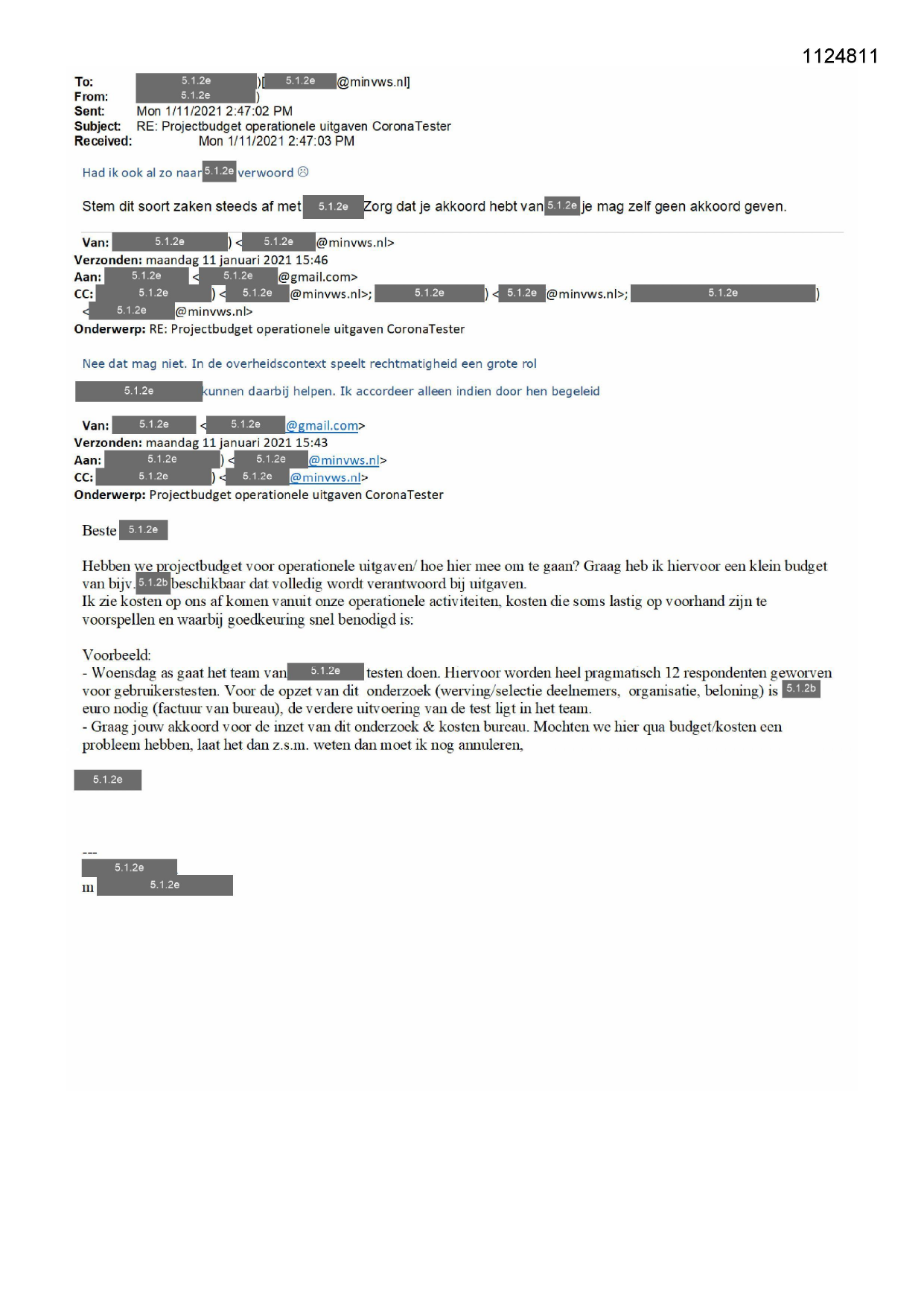 1124811

To: 5.1.2e )[ 5.1.2e @minvws.nl]
From: 5.1.2e )
Sent: Mon 1/11/2021 2:47:02 PM
Subject: RE: Projectbudget operationele uitgaven CoronaTester
Received: Mon 1/11/2021 2:47:03 PM

Had ik ook al zo naar 5.1.2e verwoord ☹

Stem dit soort zaken steeds af met 5.1.2e Zorg dat je akkoord hebt van 5.1.2e je mag zelf geen akkoord geven.

Van: 5.1.2e ) < 5.1.2e @minvws.nl>
Verzonden: maandag 11 januari 2021 15:46
Aan: 5.1.2e < 5.1.2e @gmail.com>
CC: 5.1.2e ) < 5.1.2e @minvws.nl>; 5.1.2e ) < 5.1.2e @minvws.nl>; 5.1.2e ) < 5.1.2e @minvws.nl>
Onderwerp: RE: Projectbudget operationele uitgaven CoronaTester

Nee dat mag niet. In de overheidscontext speelt rechtmatigheid een grote rol

5.1.2e kunnen daarbij helpen. Ik accordeer alleen indien door hen begeleid

Van: 5.1.2e < 5.1.2e @gmail.com>
Verzonden: maandag 11 januari 2021 15:43
Aan: 5.1.2e ) < 5.1.2e @minvws.nl>
CC: 5.1.2e ) < 5.1.2e @minvws.nl>
Onderwerp: Projectbudget operationele uitgaven CoronaTester

Beste 5.1.2e

Hebben we projectbudget voor operationele uitgaven/ hoe hier mee om te gaan? Graag heb ik hiervoor een klein budget van bijv. 5.1.2b beschikbaar dat volledig wordt verantwoord bij uitgaven.
Ik zie kosten op ons af komen vanuit onze operationele activiteiten, kosten die soms lastig op voorhand zijn te voorspellen en waarbij goedkeuring snel benodigd is:

Voorbeeld:
- Woensdag as gaat het team van 5.1.2e testen doen. Hiervoor worden heel pragmatisch 12 respondenten geworven voor gebruikerstesten. Voor de opzet van dit onderzoek (werving/selectie deelnemers, organisatie, beloning) is 5.1.2b euro nodig (factuur van bureau), de verdere uitvoering van de test ligt in het team.
- Graag jouw akkoord voor de inzet van dit onderzoek & kosten bureau. Mochten we hier qua budget/kosten een probleem hebben, laat het dan z.s.m. weten dan moet ik nog annuleren,

5.1.2e

---
5.1.2e
m 5.1.2e